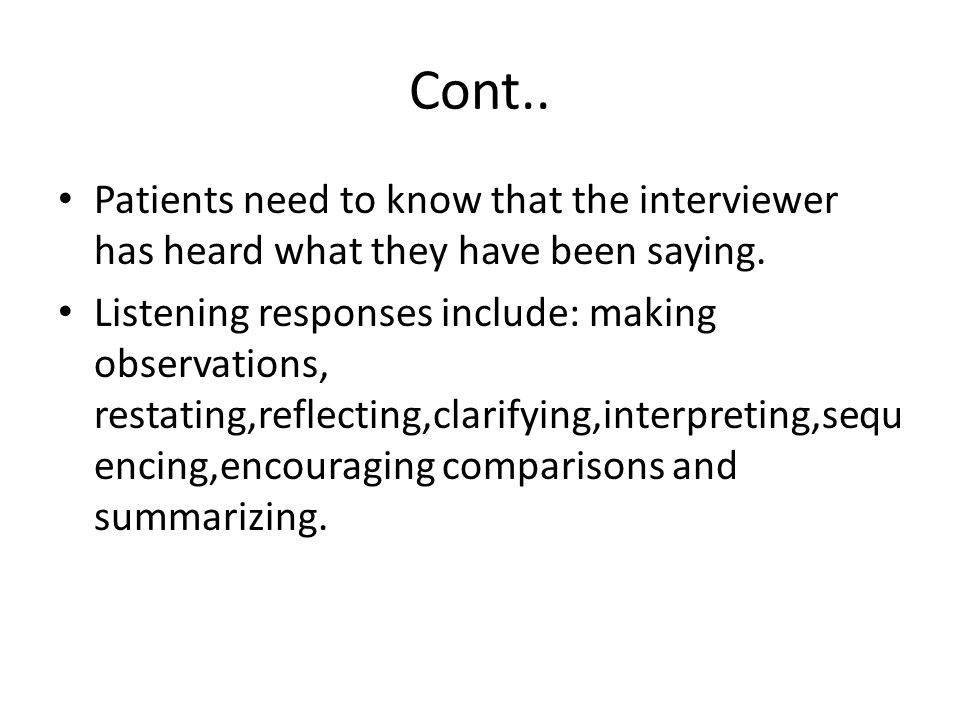 Cont..

• Patients need to know that the interviewer has heard what they have been saying.

• Listening responses include: making observations, restating,reflecting,clarifying,interpreting,sequencing,encouraging comparisons and summarizing.